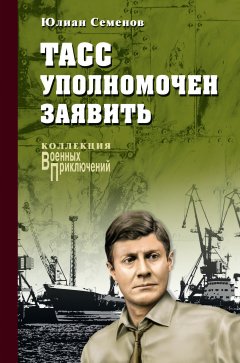 Юлиан Семенов

ТАСС УПОЛНОМОЧЕН ЗАЯВИТЬ

КОЛЛЕКЦИЯ
Военных
Приключений